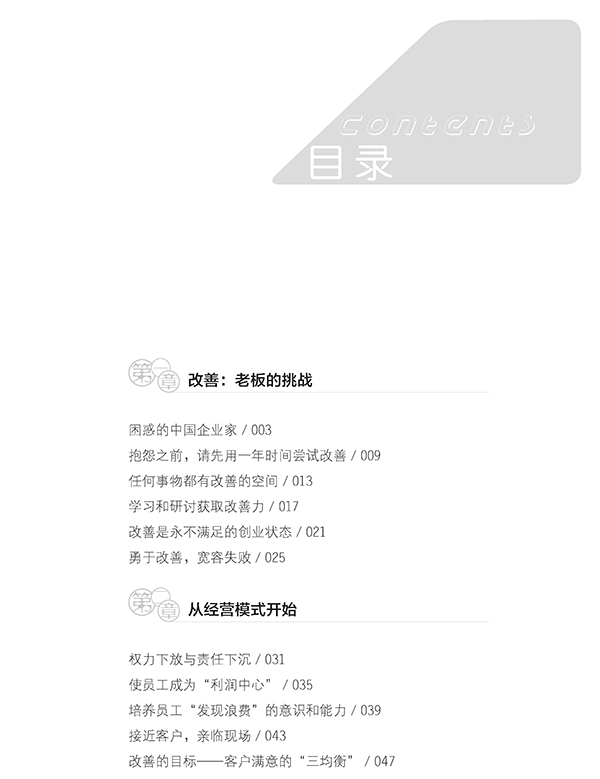 contents
目录

第一章 改善：老板的挑战

困惑的中国企业家 / 003
抱怨之前，请先用一年时间尝试改善 / 009
任何事物都有改善的空间 / 013
学习和研讨获取改善力 / 017
改善是永不满足的创业状态 / 021
勇于改善，宽容失败 / 025

第二章 从经营模式开始

权力下放与责任下沉 / 031
使员工成为“利润中心” / 035
培养员工“发现浪费”的意识和能力 / 039
接近客户，亲临现场 / 043
改善的目标——客户满意的“三均衡” / 047